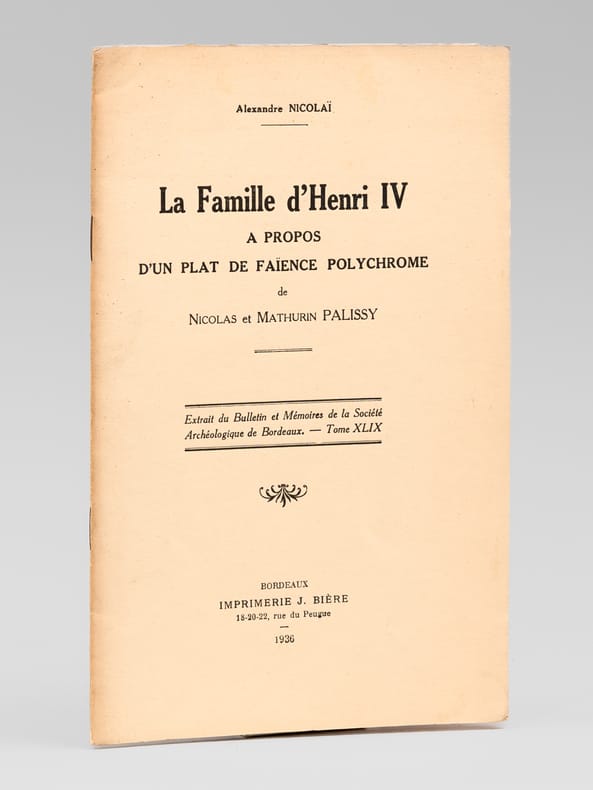 Alexandre NICOLAÏ

La Famille d'Henri IV
A PROPOS
D'UN PLAT DE FAÏENCE POLYCHROME
de
NICOLAS et MATHURIN PALISSY

Extrait du Bulletin et Mémoires de la Société Archéologique de Bordeaux. — Tome XLIX

BORDEAUX
IMPRIMERIE J. BIÈRE
18-20-22, rue du Peugue
1936